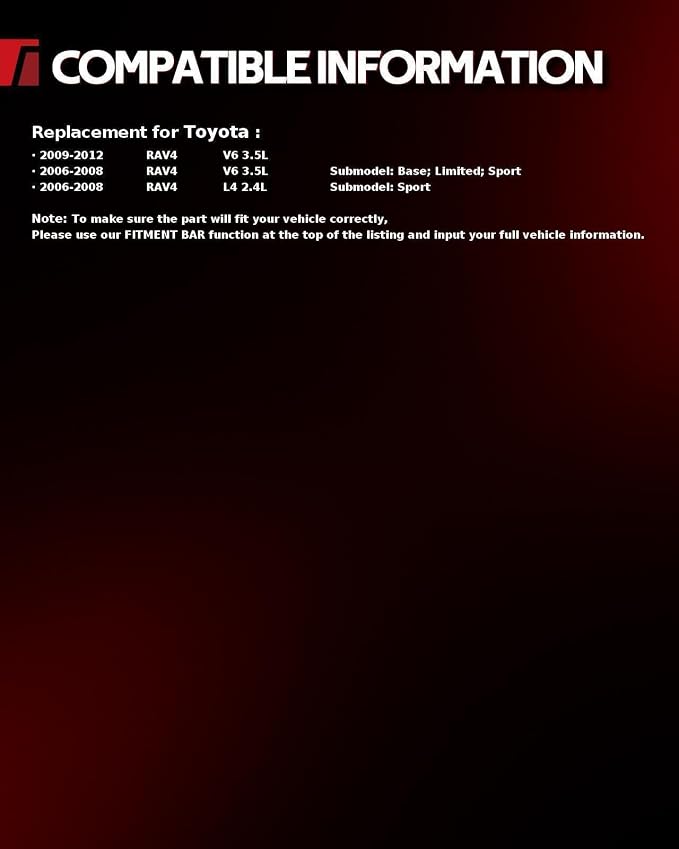 COMPATIBLE INFORMATION

Replacement for Toyota :

• 2009-2012 RAV4 V6 3.5L
• 2006-2008 RAV4 V6 3.5L Submodel: Base; Limited; Sport
• 2006-2008 RAV4 L4 2.4L Submodel: Sport

Note: To make sure the part will fit your vehicle correctly,
Please use our FITMENT BAR function at the top of the listing and input your full vehicle information.